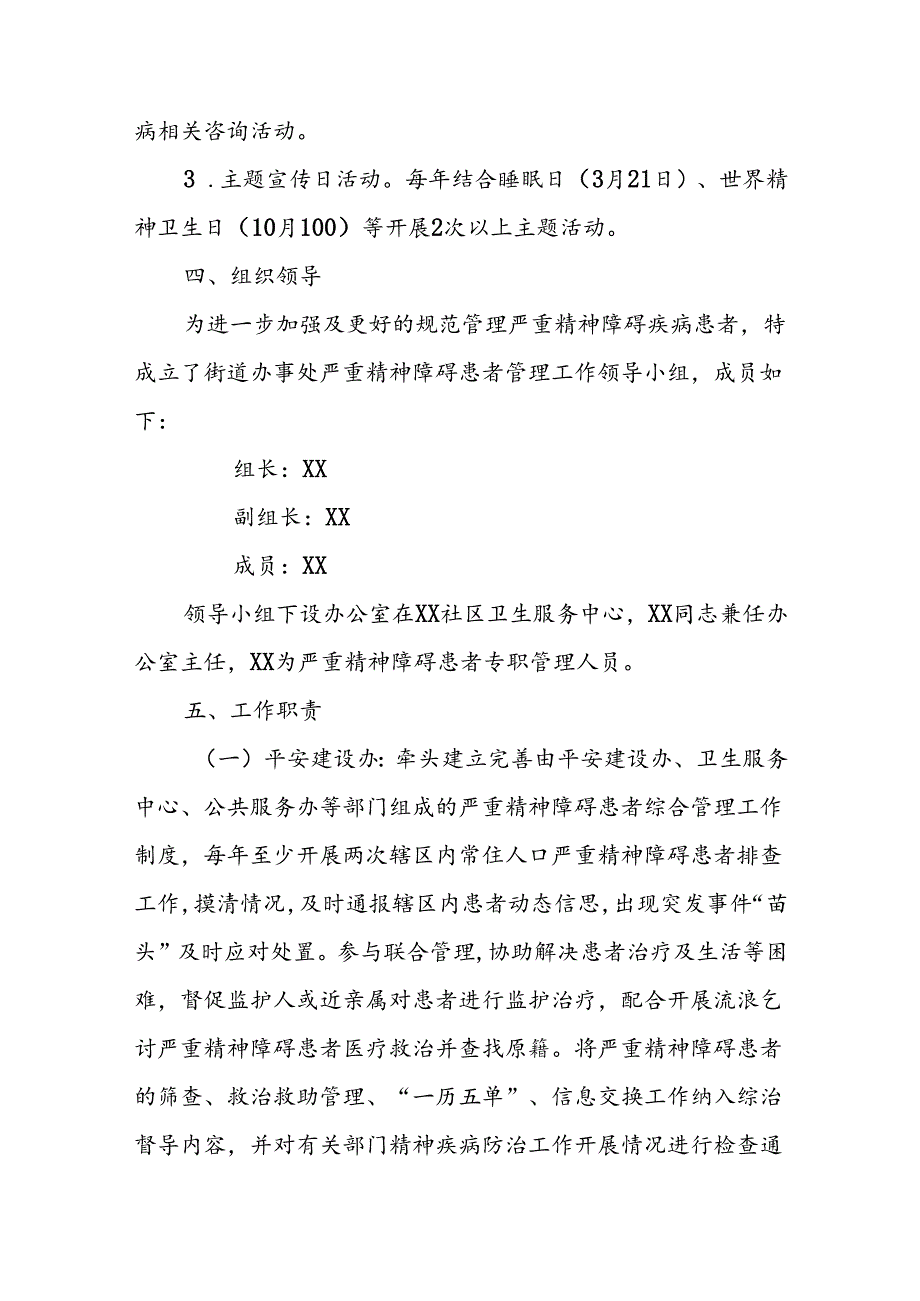 病相关咨询活动。

3．主题宣传日活动。每年结合睡眠日（3月21日）、世界精神卫生日（10月100）等开展2次以上主题活动。

四、组织领导

为进一步加强及更好的规范管理严重精神障碍疾病患者，特成立了街道办事处严重精神障碍患者管理工作领导小组，成员如下：

组长：XX

副组长：XX

成员：XX

领导小组下设办公室在XX社区卫生服务中心，XX同志兼任办公室主任，XX为严重精神障碍患者专职管理人员。

五、工作职责

（一）平安建设办：牵头建立完善由平安建设办、卫生服务中心、公共服务办等部门组成的严重精神障碍患者综合管理工作制度，每年至少开展两次辖区内常住人口严重精神障碍患者排查工作，摸清情况，及时通报辖区内患者动态信思，出现突发事件“苗头”及时应对处置。参与联合管理，协助解决患者治疗及生活等困难，督促监护人或近亲属对患者进行监护治疗，配合开展流浪乞讨严重精神障碍患者医疗救治并查找原籍。将严重精神障碍患者的筛查、救治救助管理、“一历五单”、信息交换工作纳入综治督导内容，并对有关部门精神疾病防治工作开展情况进行检查通